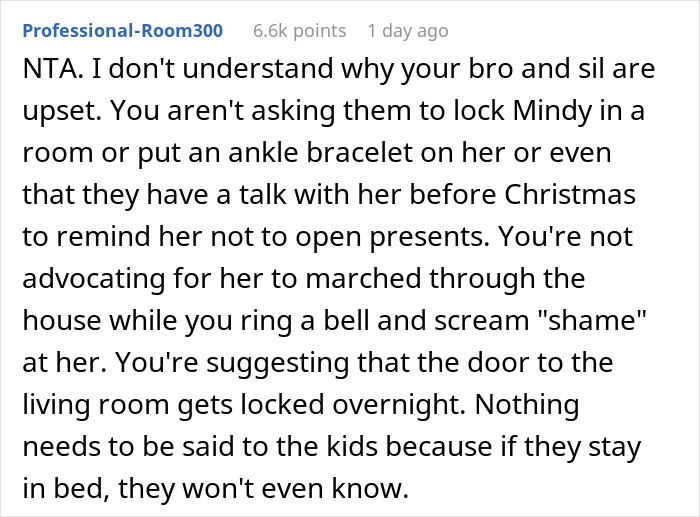 Professional-Room300 6.6k points 1 day ago

NTA. I don't understand why your bro and sil are upset. You aren't asking them to lock Mindy in a room or put an ankle bracelet on her or even that they have a talk with her before Christmas to remind her not to open presents. You're not advocating for her to marched through the house while you ring a bell and scream "shame" at her. You're suggesting that the door to the living room gets locked overnight. Nothing needs to be said to the kids because if they stay in bed, they won't even know.